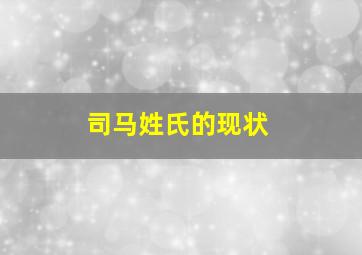 司马姓氏的现状